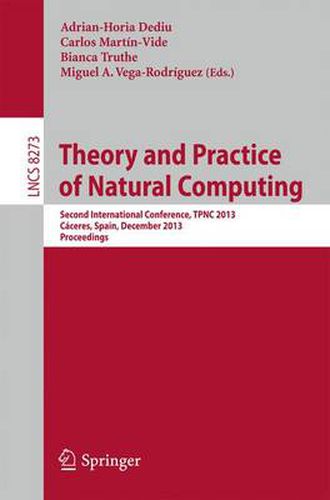 Adrian-Horia Dediu
Carlos Martín-Vide
Bianca Truthe
Miguel A. Vega-Rodríguez (Eds.)

LNCS 8273

Theory and Practice of Natural Computing

Second International Conference, TPNC 2013
Cáceres, Spain, December 2013
Proceedings

Springer